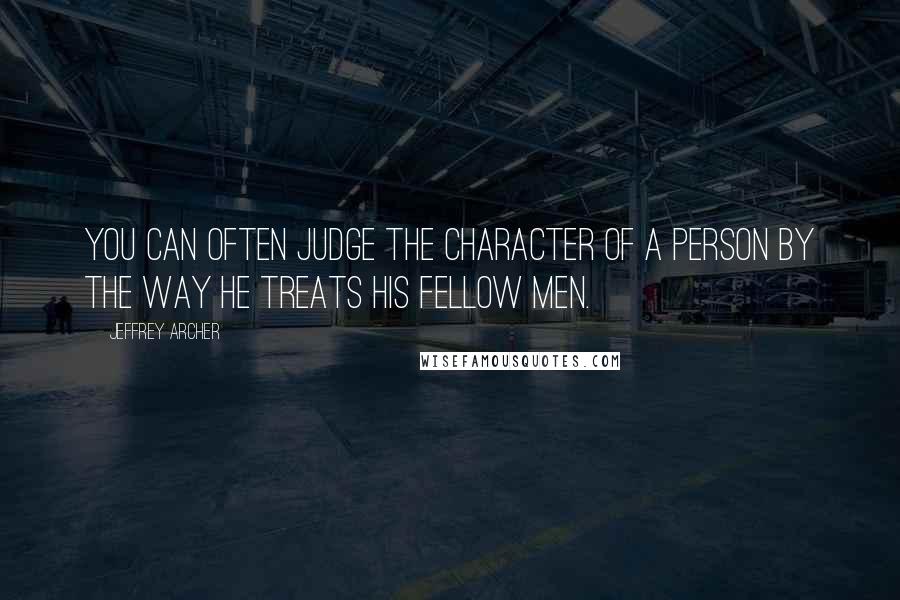 YOU CAN OFTEN JUDGE THE CHARACTER OF A PERSON BY THE WAY HE TREATS HIS FELLOW MEN.

JEFFREY ARCHER

WISEFAMOUSQUOTES.COM